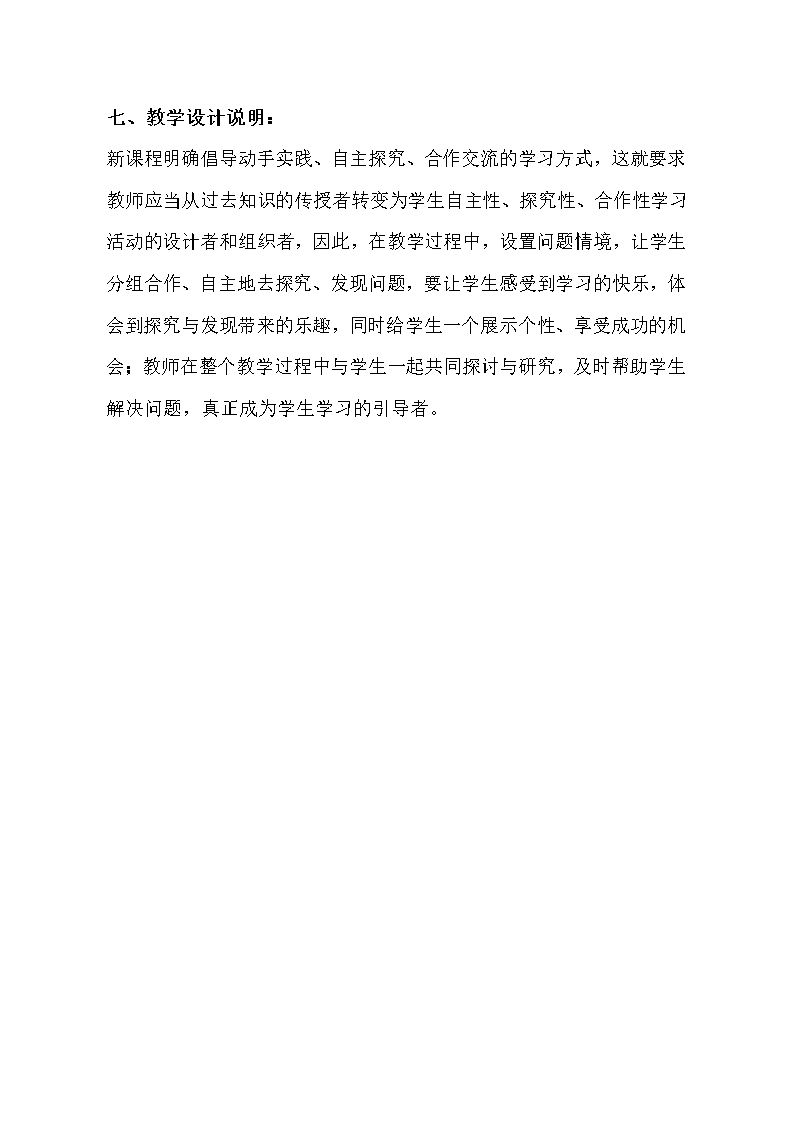 七、教学设计说明：

新课程明确倡导动手实践、自主探究、合作交流的学习方式，这就要求教师应当从过去知识的传授者转变为学生自主性、探究性、合作性学习活动的设计者和组织者，因此，在教学过程中，设置问题情境，让学生分组合作、自主地去探究、发现问题，要让学生感受到学习的快乐，体会到探究与发现带来的乐趣，同时给学生一个展示个性、享受成功的机会；教师在整个教学过程中与学生一起共同探讨与研究，及时帮助学生解决问题，真正成为学生学习的引导者。